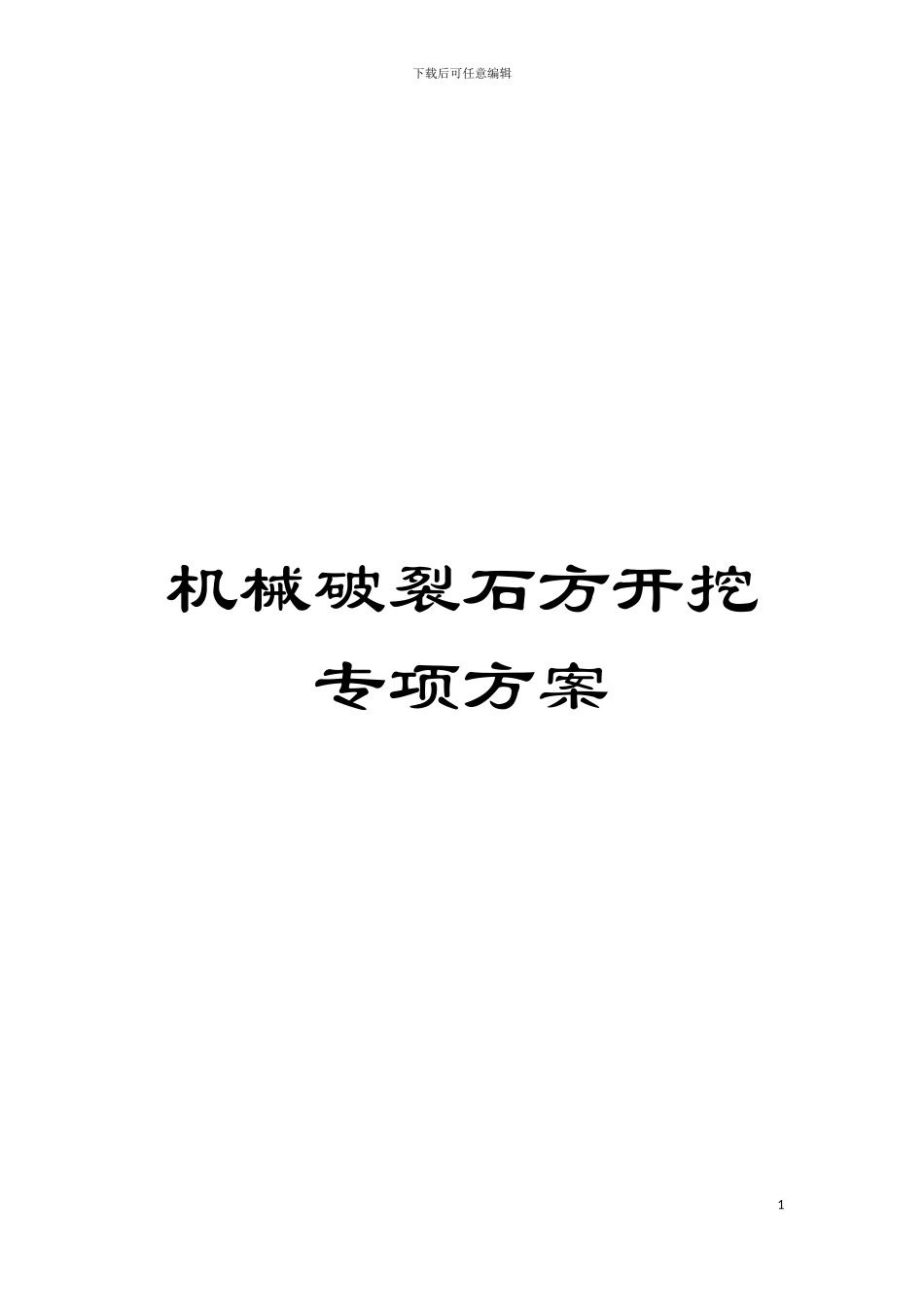 下载后可任意编辑

机械破裂石方开挖
专项方案

1